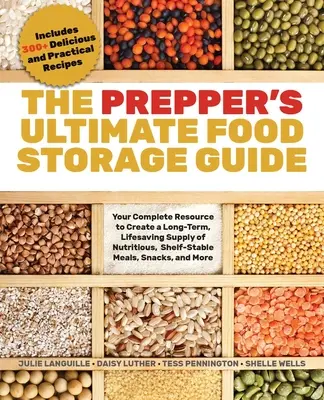 Includes 300+ Delicious and Practical Recipes

THE PREPPER'S ULTIMATE FOOD STORAGE GUIDE

Your Complete Resource to Create a Long-Term, Lifesaving Supply of Nutritious, Shelf-Stable Meals, Snacks, and More

JULIE LANGUILLE • DAISY LUTHER • TESS PENNINGTON • SHELLE WELLS